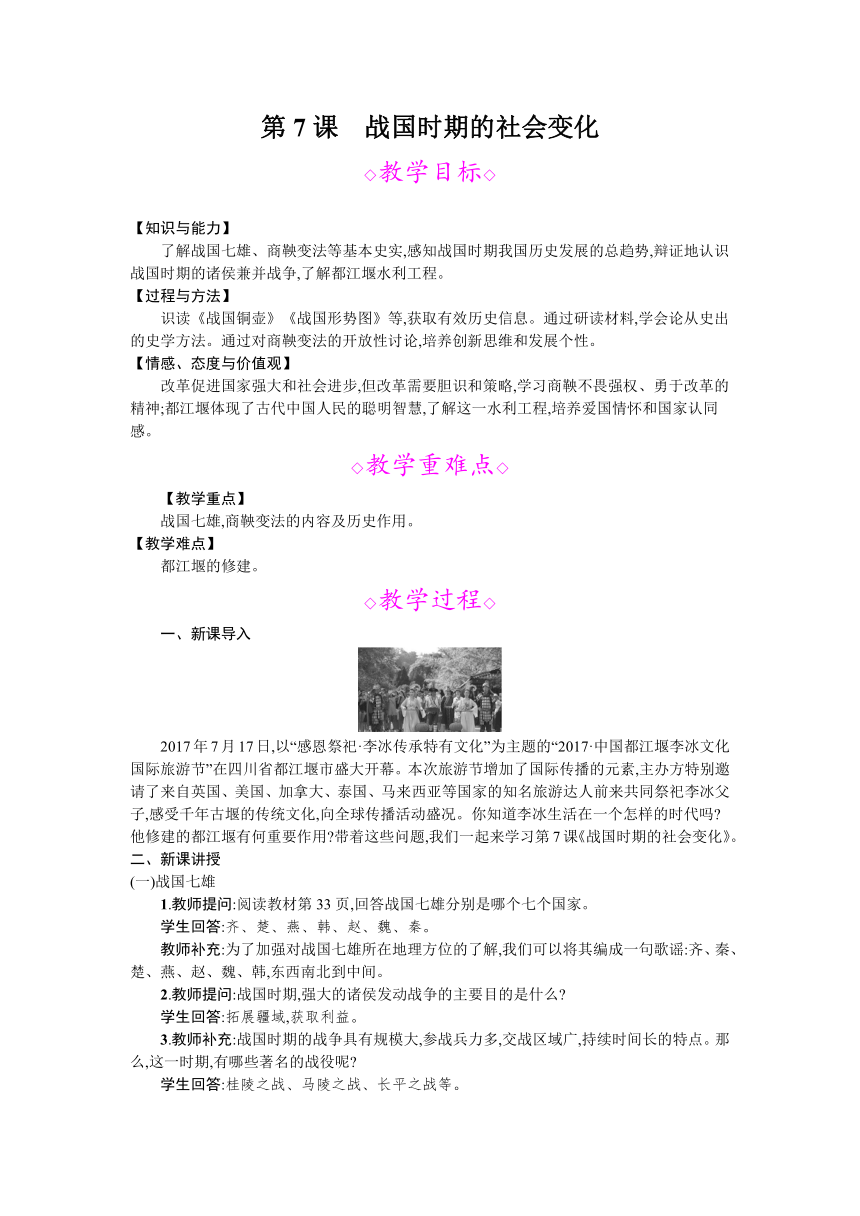 第 7 课　战国时期的社会变化

◇教学目标◇

【知识与能力】

了解战国七雄、商鞅变法等基本史实,感知战国时期我国历史发展的总趋势,辩证地认识战国时期的诸侯兼并战争,了解都江堰水利工程。

【过程与方法】

识读《战国铜壶》《战国形势图》等,获取有效历史信息。通过研读材料,学会论从史出的史学方法。通过对商鞅变法的开放性讨论,培养创新思维和发展个性。

【情感、态度与价值观】

改革促进国家强大和社会进步,但改革需要胆识和策略,学习商鞅不畏强权、勇于改革的精神;都江堰体现了古代中国人民的聪明智慧,了解这一水利工程,培养爱国情怀和国家认同感。

◇教学重难点◇

【教学重点】

战国七雄,商鞅变法的内容及历史作用。

【教学难点】

都江堰的修建。

◇教学过程◇

一、新课导入

2017 年 7 月 17 日,以“感恩祭祀·李冰传承特有文化”为主题的“2017·中国都江堰李冰文化国际旅游节”在四川省都江堰市盛大开幕。本次旅游节增加了国际传播的元素,主办方特别邀请了来自英国、美国、加拿大、泰国、马来西亚等国家的知名旅游达人前来共同祭祀李冰父子,感受千年古堰的传统文化,向全球传播活动盛况。你知道李冰生活在一个怎样的时代吗?他修建的都江堰有何重要作用?带着这些问题,我们一起来学习第 7 课《战国时期的社会变化》。

二、新课讲授

(一)战国七雄

1.教师提问:阅读教材第 33 页,回答战国七雄分别是哪个七个国家。

学生回答:齐、楚、燕、韩、赵、魏、秦。

教师补充:为了加强对战国七雄所在地理方位的了解,我们可以将其编成一句歌谣:齐、秦、楚、燕、赵、魏、韩,东西南北到中间。

2.教师提问:战国时期,强大的诸侯发动战争的主要目的是什么?

学生回答:拓展疆域,获取利益。

3.教师补充:战国时期的战争具有规模大,参战兵力多,交战区域广,持续时间长的特点。那么,这一时期,有哪些著名的战役呢?

学生回答:桂陵之战、马陵之战、长平之战等。